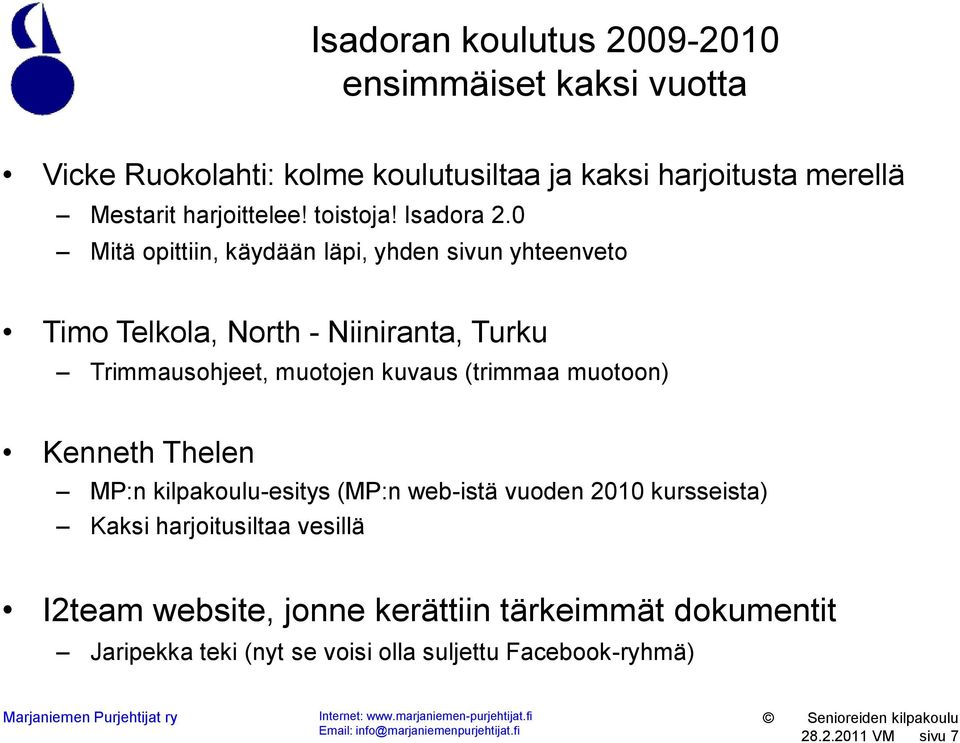 Isadoran koulutus 2009-2010
ensimmäiset kaksi vuotta

• Vicke Ruokolahti: kolme koulutusiltaa ja kaksi harjoitusta merellä
– Mestarit harjoittelee! toistoja! Isadora 2.0
– Mitä opittiin, käydään läpi, yhden sivun yhteenveto

• Timo Telkola, North - Niiniranta, Turku
– Trimmausohjeet, muotojen kuvaus (trimmaa muotoon)

• Kenneth Thelen
– MP:n kilpakoulu-esitys (MP:n web-istä vuoden 2010 kursseista)
– Kaksi harjoitusiltaa vesillä

• I2team website, jonne kerättiin tärkeimmät dokumentit
– Jaripekka teki (nyt se voisi olla suljettu Facebook-ryhmä)

Marjaniemen Purjehtijat ry

Internet: www.marjaniemen-purjehtijat.fi
Email: info@marjaniemenpurjehtijat.fi

© Senioreiden kilpakoulu
28.2.2011 VM sivu 7